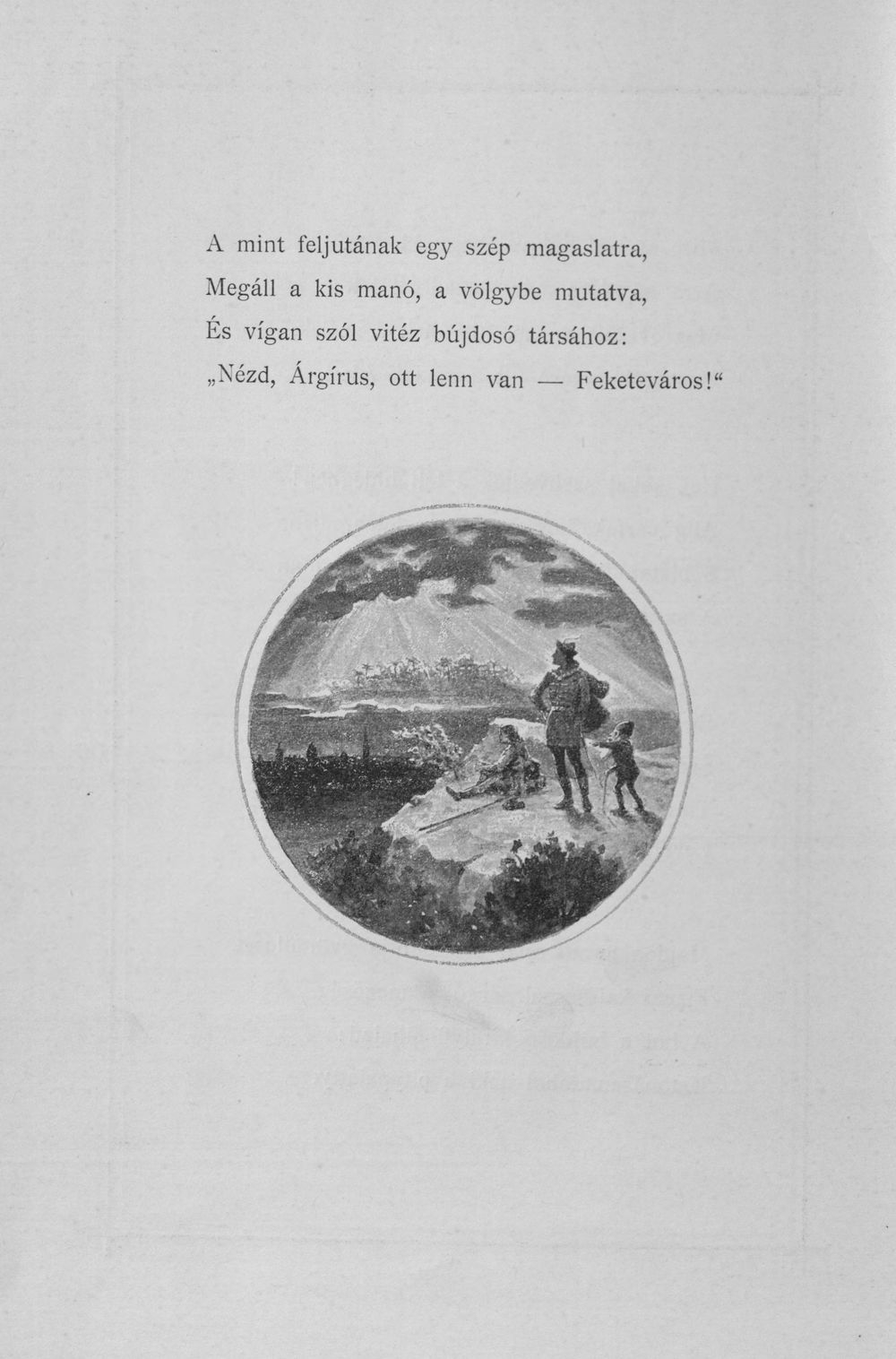 A mint feljutának egy szép magaslatra,
Megáll a kis manó, a völgybe mutatva,
És vígan szól vitéz bújdosó társához:
„Nézd, Árgírus, ott lenn van — Feketeváros!“